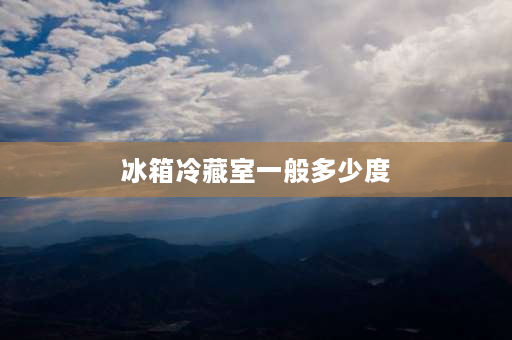 冰箱冷藏室一般多少度